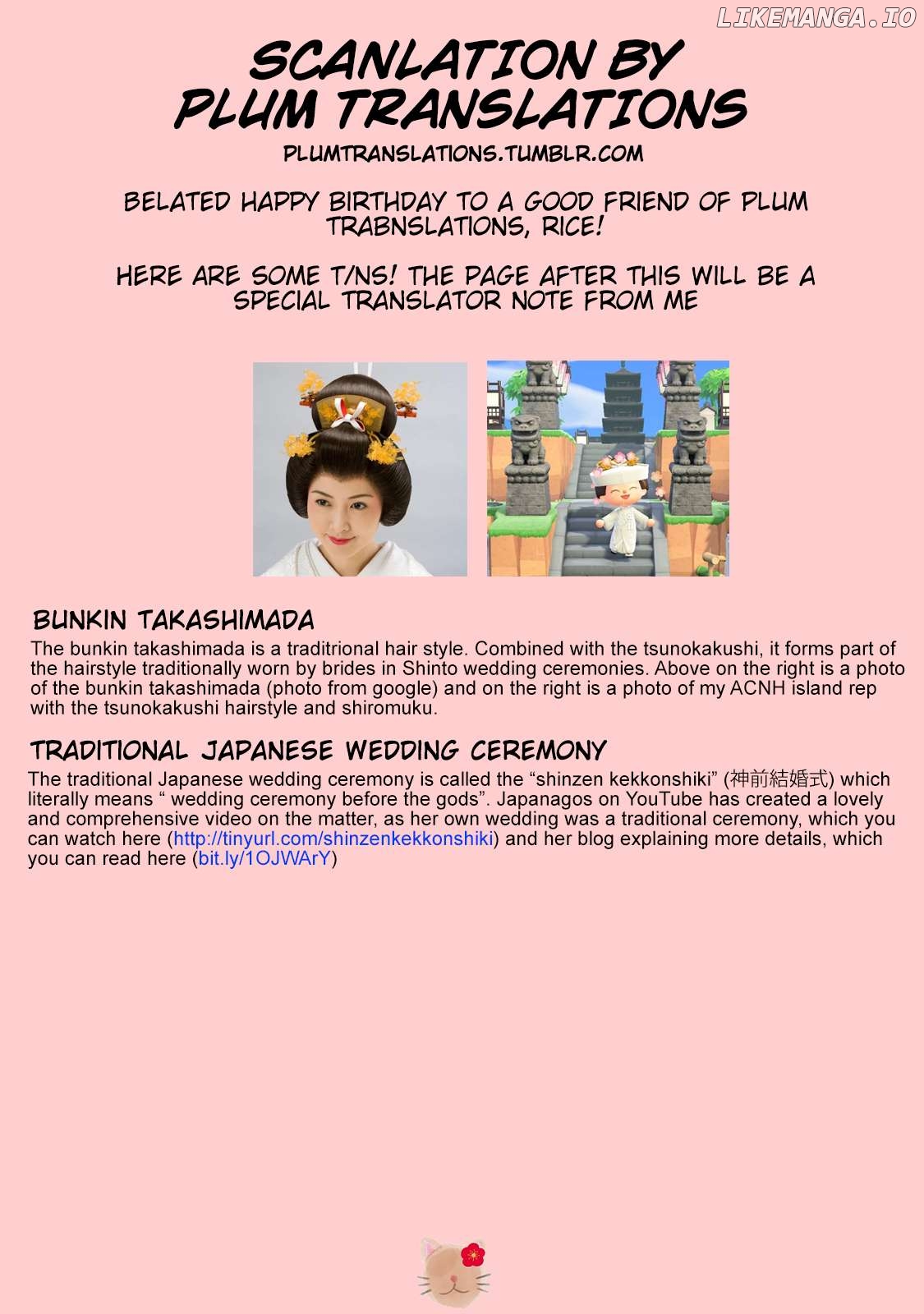 LIKEMANGA.IO

SCANLATION BY PLUM TRANSLATIONS

PLUMTRANSLATIONS.TUMBLR.COM

BELATED HAPPY BIRTHDAY TO A GOOD FRIEND OF PLUM TRABNSLATIONS, RICE!

HERE ARE SOME T/NS! THE PAGE AFTER THIS WILL BE A SPECIAL TRANSLATOR NOTE FROM ME

BUNKIN TAKASHIMADA

The bunkin takashimada is a traditrional hair style. Combined with the tsunokakushi, it forms part of the hairstyle traditionally worn by brides in Shinto wedding ceremonies. Above on the right is a photo of the bunkin takashimada (photo from google) and on the right is a photo of my ACNH island rep with the tsunokakushi hairstyle and shiromuku.

TRADITIONAL JAPANESE WEDDING CEREMONY

The traditional Japanese wedding ceremony is called the “shinzen kekkonshiki” (神前結婚式) which literally means “ wedding ceremony before the gods”. Japanagos on YouTube has created a lovely and comprehensive video on the matter, as her own wedding was a traditional ceremony, which you can watch here (http://tinyurl.com/shinzenkekkonshiki) and her blog explaining more details, which you can read here (bit.ly/1OJWArY)